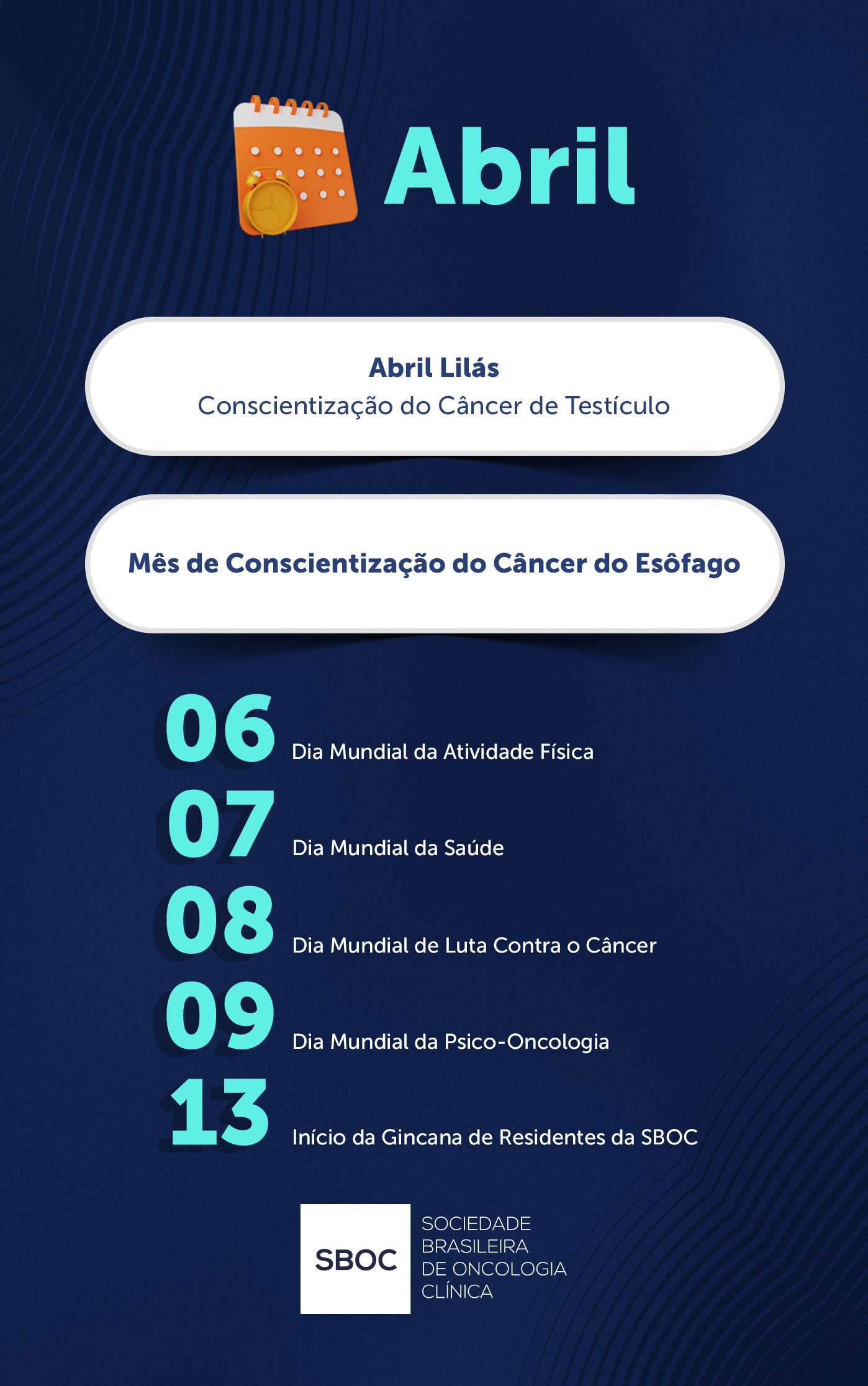 Abril

Abril Lilás
Conscientização do Câncer de Testículo

Mês de Conscientização do Câncer do Esôfago

06 Dia Mundial da Atividade Física

07 Dia Mundial da Saúde

08 Dia Mundial de Luta Contra o Câncer

09 Dia Mundial da Psico-Oncologia

13 Início da Gincana de Residentes da SBOC

SBOC
SOCIEDADE BRASILEIRA DE ONCOLOGIA CLÍNICA